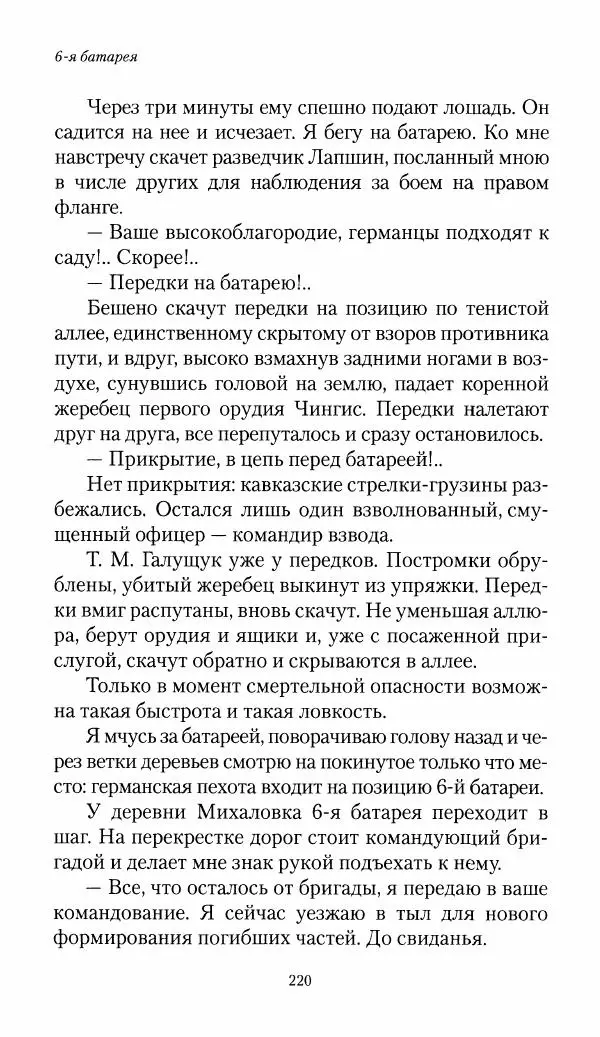 6-я батарея

Через три минуты ему спешно подают лошадь. Он садится на нее и исчезает. Я бегу на батарею. Ко мне навстречу скачет разведчик Лапшин, посланный мною в числе других для наблюдения за боем на правом фланге.

— Ваше высокоблагородие, германцы подходят к саду!.. Скорее!..

— Передки на батарею!..

Бешено скачут передки на позицию по тенистой аллее, единственному скрытому от взоров противника пути, и вдруг, высоко взмахнув задними ногами в воздухе, сунувшись головой на землю, падает коренной жеребец первого орудия Чингис. Передки налетают друг на друга, все перепуталось и сразу остановилось.

— Прикрытие, в цепь перед батареей!..

Нет прикрытия: кавказские стрелки-грузины разбежались. Остался лишь один взволнованный, смущенный офицер — командир взвода.

Т. М. Галущук уже у передков. Постромки обрублены, убитый жеребец выкинут из упряжки. Передки вмиг распутаны, вновь скачут. Не уменьшая аллюра, берут орудия и ящики и, уже с посаженной прислугой, скачут обратно и скрываются в аллее.

Только в момент смертельной опасности возможна такая быстрота и такая ловкость.

Я мчусь за батареей, поворачиваю голову назад и через ветки деревьев смотрю на покинутое только что место: германская пехота входит на позицию 6-й батареи.

У деревни Михаловка 6-я батарея переходит в шаг. На перекрестке дорог стоит командующий бригадой и делает мне знак рукой подъехать к нему.

— Все, что осталось от бригады, я передаю в ваше командование. Я сейчас уезжаю в тыл для нового формирования погибших частей. До свиданья.

220